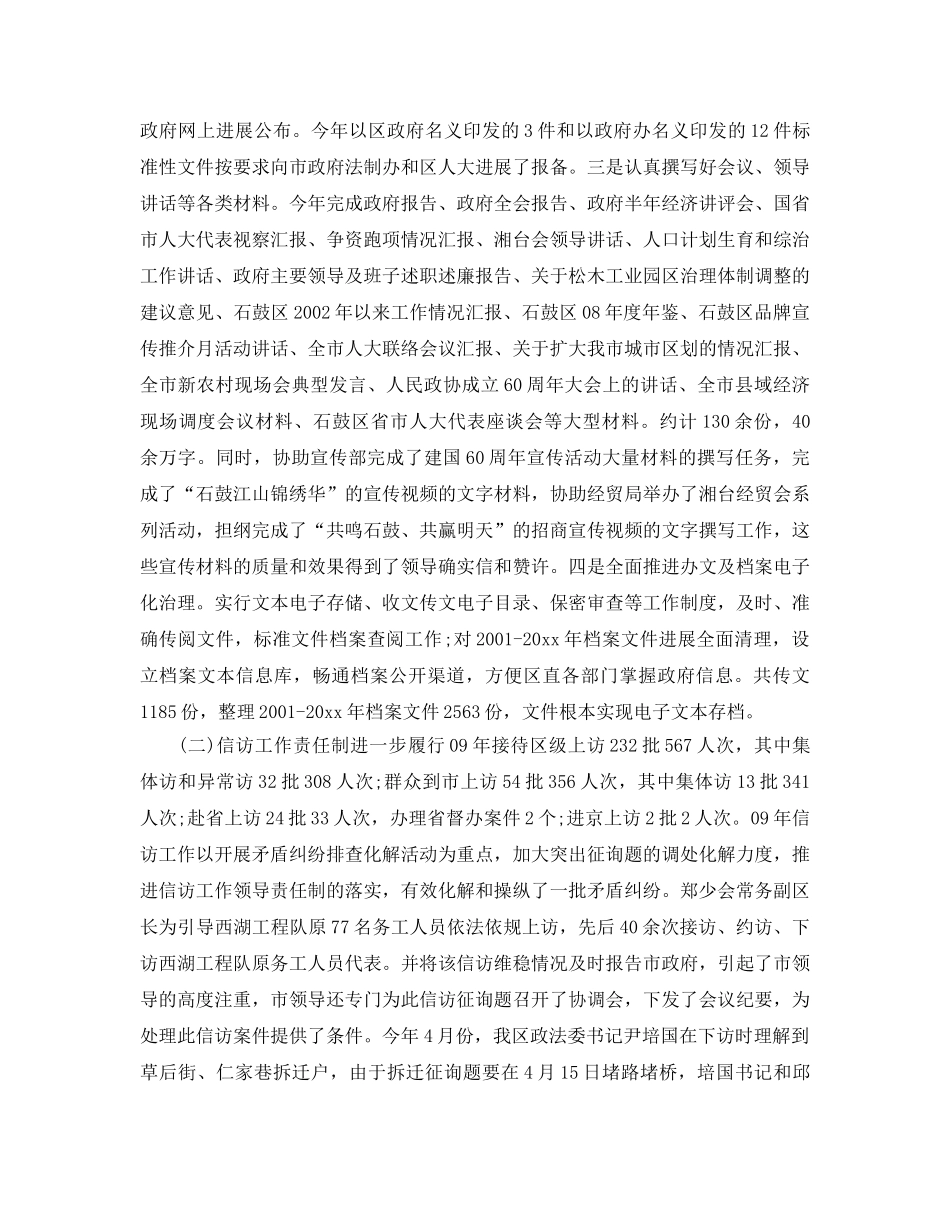 政府网上进展公布。今年以区政府名义印发的3件和以政府办名义印发的12件标准性文件按要求向市政府法制办和区人大进展了报备。三是认真撰写好会议、领导讲话等各类材料。今年完成政府报告、政府全会报告、政府半年经济讲评会、国省市人大代表视察汇报、争资跑项情况汇报、湘台会领导讲话、人口计划生育和综治工作讲话、政府主要领导及班子述职述廉报告、关于松木工业园区治理体制调整的建议意见、石鼓区2002年以来工作情况汇报、石鼓区08年度年鉴、石鼓区品牌宣传推介月活动讲话、全市人大联络会议汇报、关于扩大我市城市区划的情况汇报、全市新农村现场会典型发言、人民政协成立60周年大会上的讲话、全市县域经济现场调度会议材料、石鼓区省市人大代表座谈会等大型材料。约计130余份，40余万字。同时，协助宣传部完成了建国60周年宣传活动大量材料的撰写任务，完成了“石鼓江山锦绣华”的宣传视频的文字材料，协助经贸局举办了湘台经贸会系列活动，担纲完成了“共鸣石鼓、共赢明天”的招商宣传视频的文字撰写工作，这些宣传材料的质量和效果得到了领导确实信和赞许。四是全面推进办文及档案电子化治理。实行文本电子存储、收文传文电子目录、保密审查等工作制度，及时、准确传阅文件，标准文件档案查阅工作;对2001-20xx年档案文件进展全面清理，设立档案文本信息库，畅通档案公开渠道，方便区直各部门掌握政府信息。共传文1185份，整理2001-20xx年档案文件2563份，文件根本实现电子文本存档。

(二)信访工作责任制进一步履行09年接待区级上访232批567人次，其中集体访和异常访32批308人次;群众到市上访54批356人次，其中集体访13批341人次;赴省上访24批33人次，办理省督办案件2个;进京上访2批2人次。09年信访工作以开展矛盾纠纷排查化解活动为重点，加大突出征询题的调处化解力度，推进信访工作领导责任制的落实，有效化解和操纵了一批矛盾纠纷。郑少会常务副区长为引导西湖工程队原77名务工人员依法依规上访，先后40余次接访、约访、下访西湖工程队原务工人员代表。并将该信访维稳情况及时报告市政府，引起了市领导的高度注重，市领导还专门为此信访征询题召开了协调会，下发了会议纪要，为处理此信访案件提供了条件。今年4月份，我区政法委书记尹培国在下访时理解到草后街、仁家巷拆迁户，由于拆迁征询题要在4月15日堵路堵桥，培国书记和邱